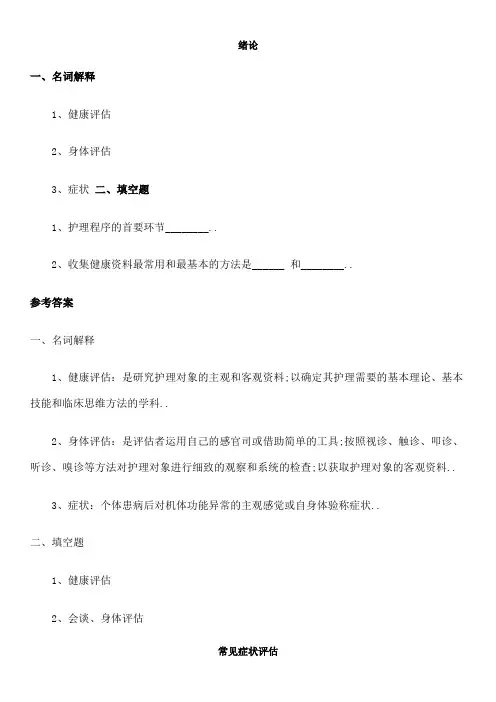 绪论

一、名词解释

1、健康评估

2、身体评估

3、症状 二、填空题

1、护理程序的首要环节________..

2、收集健康资料最常用和最基本的方法是______ 和________..

参考答案

一、名词解释

1、健康评估：是研究护理对象的主观和客观资料;以确定其护理需要的基本理论、基本技能和临床思维方法的学科..

2、身体评估：是评估者运用自己的感官司或借助简单的工具;按照视诊、触诊、叩诊、听诊、嗅诊等方法对护理对象进行细致的观察和系统的检查;以获取护理对象的客观资料..

3、症状：个体患病后对机体功能异常的主观感觉或自身体验称症状..

二、填空题

1、健康评估

2、会谈、身体评估

常见症状评估